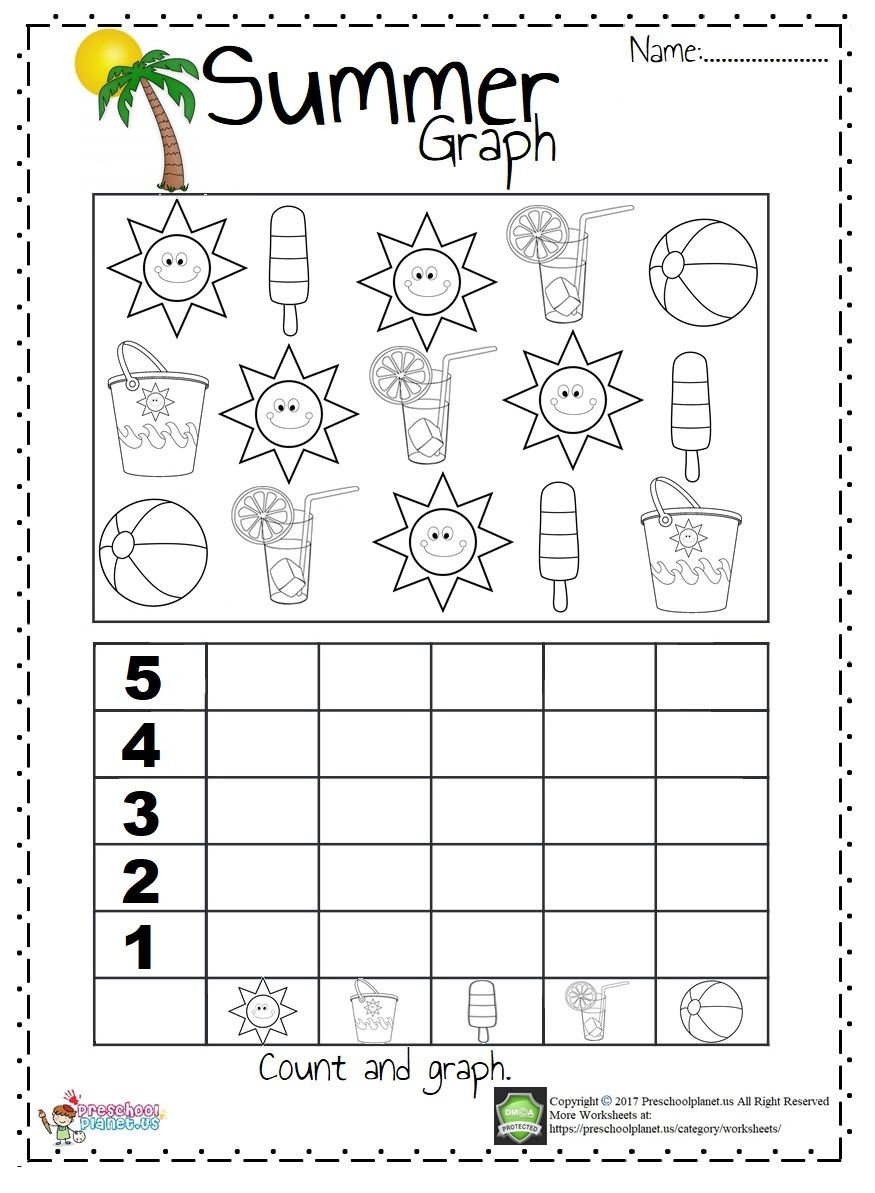 Summer Graph

Name:....................

| 5 | | | | | |
|---|---|---|---|---|---|
| 4 | | | | | |
| 3 | | | | | |
| 2 | | | | | |
| 1 | | | | | |
| | | | | | |

Count and graph.

Preschool planet.us

DMCA PROTECTED

Copyright © 2017 Preschoolplanet.us All Right Reserved
More Worksheets at:
https://preschoolplanet.us/category/worksheets/